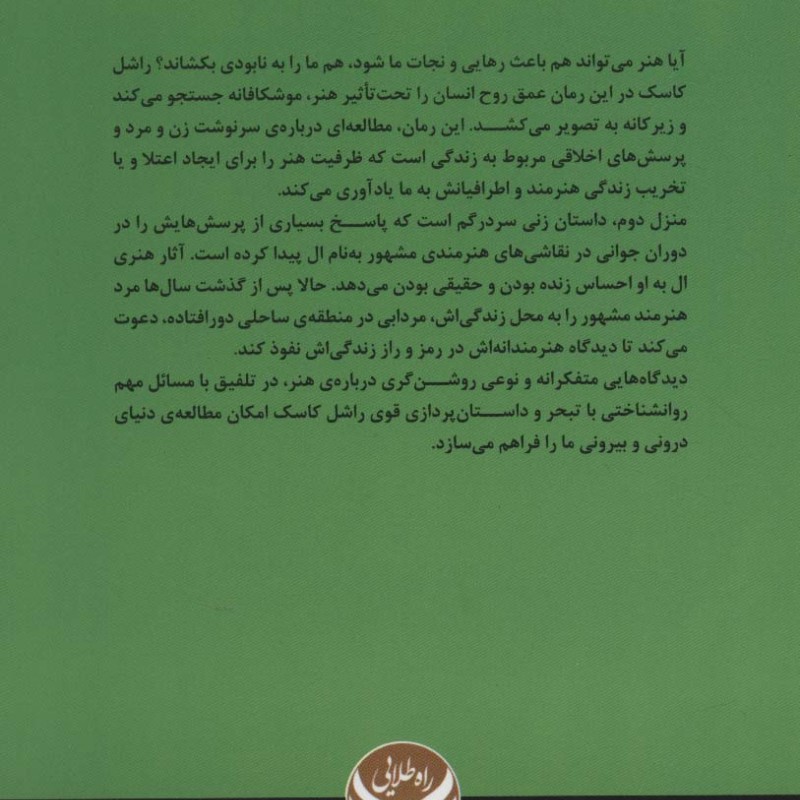 آیا هنر می‌تواند هم باعث رهایی و نجات ما شود، هم ما را به نابودی بکشاند؟ راشل کاسک در این رمان عمق روح انسان را تحت‌تأثیر هنر، موشکافانه جستجو می‌کند و زیرکانه به تصویر می‌کشد. این رمان، مطالعه‌ای درباره‌ی سرنوشت زن و مرد و پرسش‌های اخلاقی مربوط به زندگی است که ظرفیت هنر را برای ایجاد اعتلا و یا تخریب زندگی هنرمند و اطرافیانش به ما یادآوری می‌کند.

منزل دوم، داستان زنی سردرگم است که پاسخ بسیاری از پرسش‌هایش را در دوران جوانی در نقاشی‌های هنرمندی مشهور به‌نام ال پیدا کرده است. آثار هنری ال به او احساس زنده بودن و حقیقی بودن می‌دهد. حالا پس از گذشت سال‌ها مرد هنرمند مشهور را به محل زندگی‌اش، مردابی در منطقه‌ی ساحلی دورافتاده، دعوت می‌کند تا دیدگاه هنرمندانه‌اش در رمز و راز زندگی‌اش نفوذ کند.

دیدگاه‌هایی متفکرانه و نوعی روشن‌گری درباره‌ی هنر، در تلفیق با مسائل مهم روانشناختی با تبحر و داستان‌پردازی قوی راشل کاسک امکان مطالعه‌ی دنیای درونی و بیرونی ما را فراهم می‌سازد.

راه طلایی